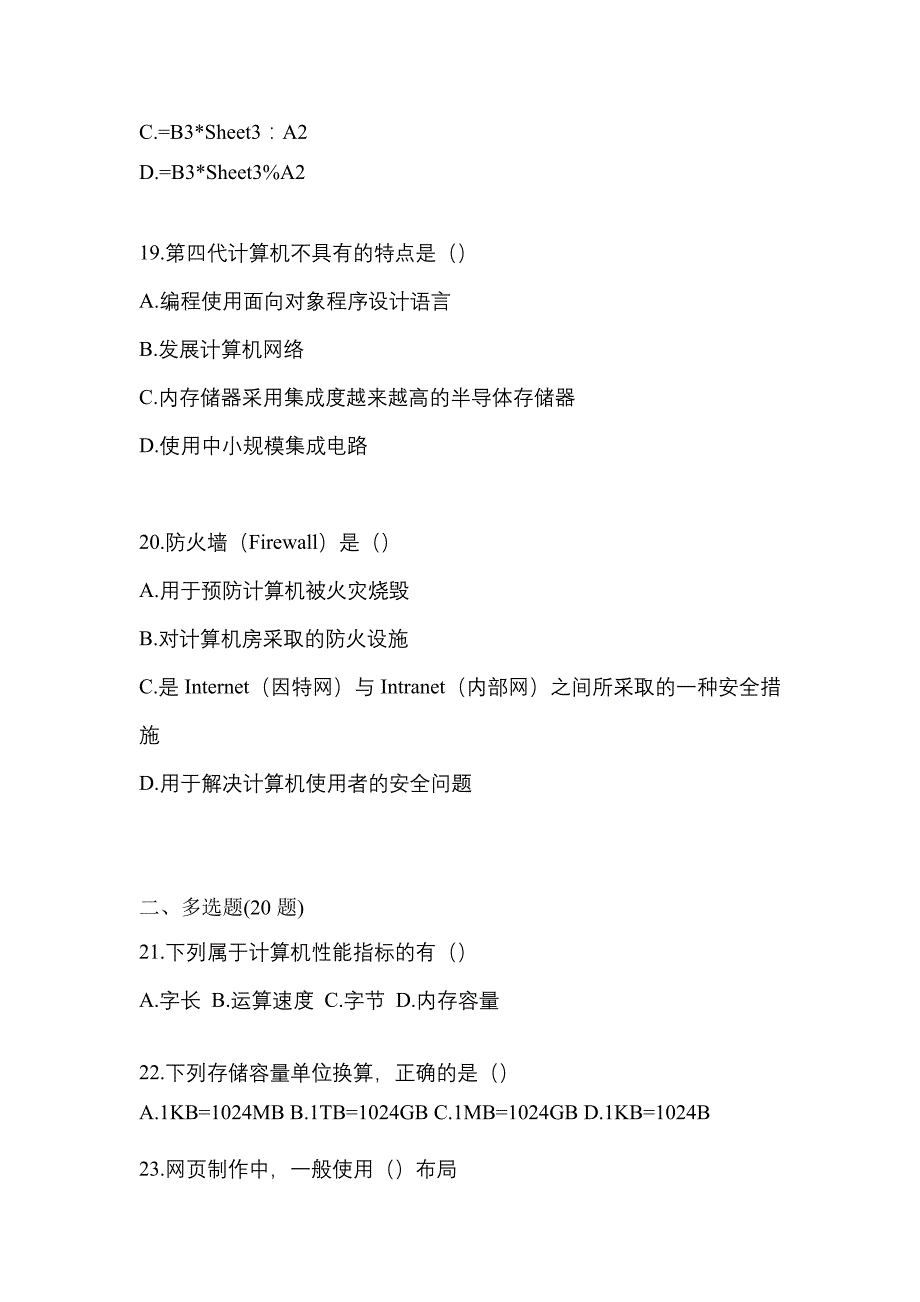 C.=B3*Sheet3：A2

D.=B3*Sheet3%A2

19.第四代计算机不具有的特点是（）

A.编程使用面向对象程序设计语言

B.发展计算机网络

C.内存储器采用集成度越来越高的半导体存储器

D.使用中小规模集成电路

20.防火墙（Firewall）是（）

A.用于预防计算机被火灾烧毁

B.对计算机房采取的防火设施

C.是 Internet（因特网）与 Intranet（内部网）之间所采取的一种安全措施

D.用于解决计算机使用者的安全问题

二、多选题(20 题)

21.下列属于计算机性能指标的有（）

A.字长 B.运算速度 C.字节 D.内存容量

22.下列存储容量单位换算，正确的是（）

A.1KB=1024MB B.1TB=1024GB C.1MB=1024GB D.1KB=1024B

23.网页制作中，一般使用（）布局